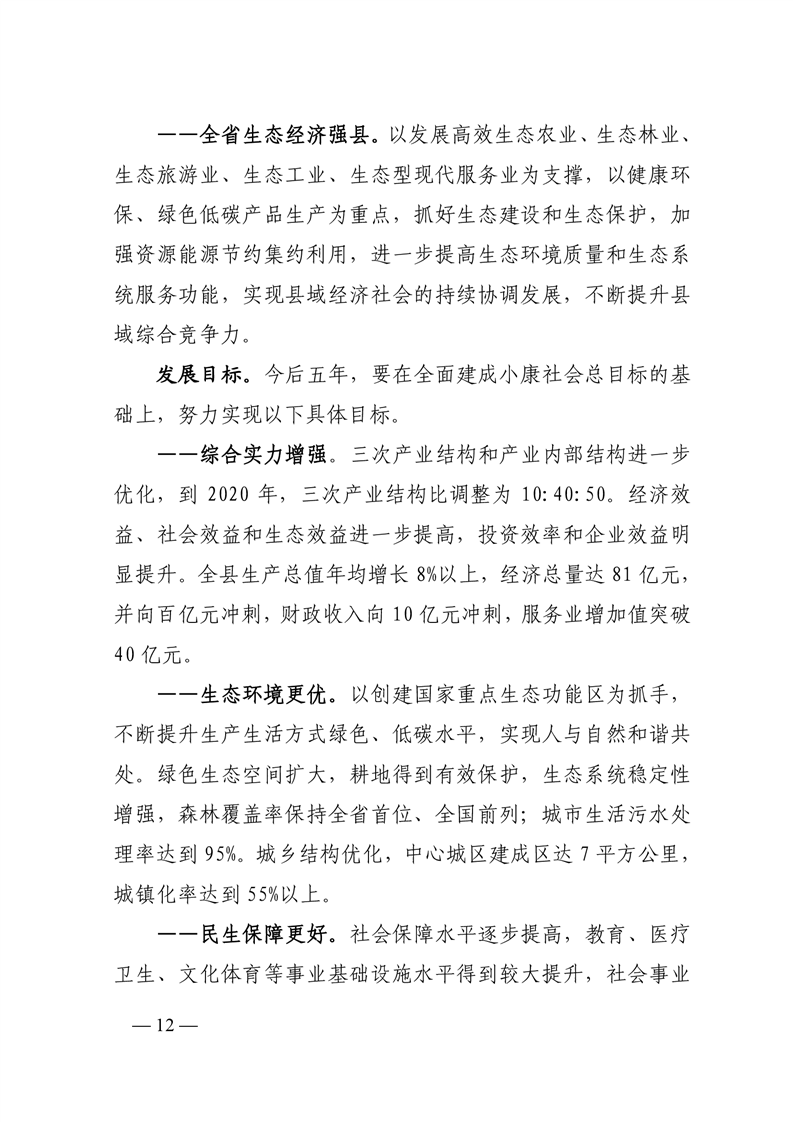 ——全省生态经济强县。以发展高效生态农业、生态林业、生态旅游业、生态工业、生态型现代服务业为支撑，以健康环保、绿色低碳产品生产为重点，抓好生态建设和生态保护，加强资源能源节约集约利用，进一步提高生态环境质量和生态系统服务功能，实现县域经济社会的持续协调发展，不断提升县域综合竞争力。

发展目标。今后五年，要在全面建成小康社会总目标的基础上，努力实现以下具体目标。

——综合实力增强。三次产业结构和产业内部结构进一步优化，到 2020 年，三次产业结构比调整为 10:40:50。经济效益、社会效益和生态效益进一步提高，投资效率和企业效益明显提升。全县生产总值年均增长 8%以上，经济总量达 81 亿元，并向百亿元冲刺，财政收入向 10 亿元冲刺，服务业增加值突破 40 亿元。

——生态环境更优。以创建国家重点生态功能区为抓手，不断提升生产生活方式绿色、低碳水平，实现人与自然和谐共处。绿色生态空间扩大，耕地得到有效保护，生态系统稳定性增强，森林覆盖率保持全省首位、全国前列；城市生活污水处理率达到 95%。城乡结构优化，中心城区建成区达 7 平方公里，城镇化率达到 55%以上。

——民生保障更好。社会保障水平逐步提高，教育、医疗卫生、文化体育等事业基础设施水平得到较大提升，社会事业

— 12 —